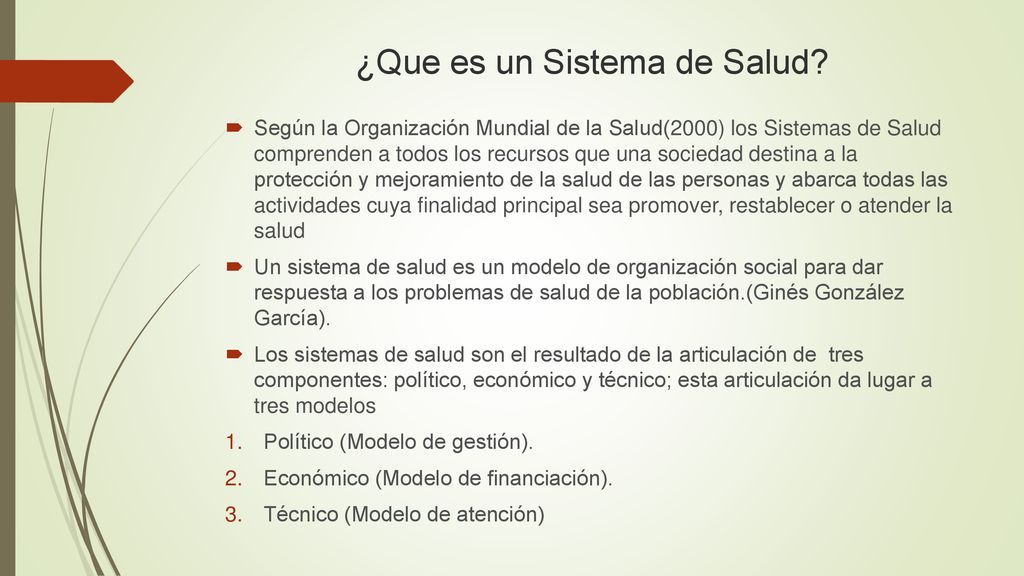 ¿Que es un Sistema de Salud?

Según la Organización Mundial de la Salud(2000) los Sistemas de Salud comprenden a todos los recursos que una sociedad destina a la protección y mejoramiento de la salud de las personas y abarca todas las actividades cuya finalidad principal sea promover, restablecer o atender la salud

Un sistema de salud es un modelo de organización social para dar respuesta a los problemas de salud de la población.(Ginés González García).

Los sistemas de salud son el resultado de la articulación de tres componentes: político, económico y técnico; esta articulación da lugar a tres modelos

1. Político (Modelo de gestión).
2. Económico (Modelo de financiación).
3. Técnico (Modelo de atención)